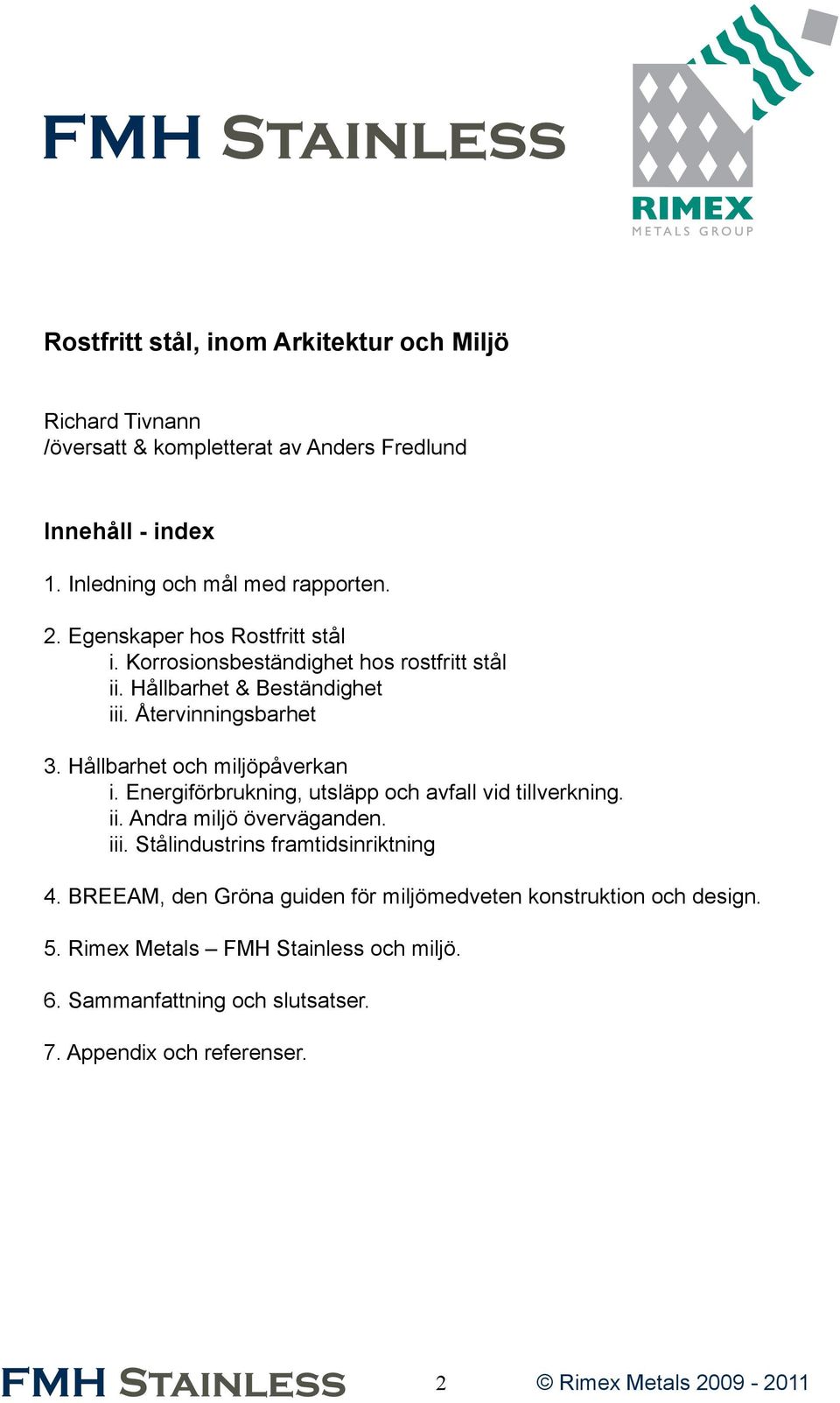 FMH STAINLESS

RIMEX
METALS GROUP

Rostfritt stål, inom Arkitektur och Miljö

Richard Tivnann
/översatt & kompletterat av Anders Fredlund

Innehåll - index

1. Inledning och mål med rapporten.

2. Egenskaper hos Rostfritt stål
i. Korrosionsbeständighet hos rostfritt stål
ii. Hållbarhet & Beständighet
iii. Återvinningsbarhet

3. Hållbarhet och miljöpåverkan
i. Energiförbrukning, utsläpp och avfall vid tillverkning.
ii. Andra miljö överväganden.
iii. Stålindustrins framtidsinriktning

4. BREEAM, den Gröna guiden för miljömedveten konstruktion och design.

5. Rimex Metals – FMH Stainless och miljö.

6. Sammanfattning och slutsatser.

7. Appendix och referenser.

FMH STAINLESS 2 © Rimex Metals 2009 - 2011